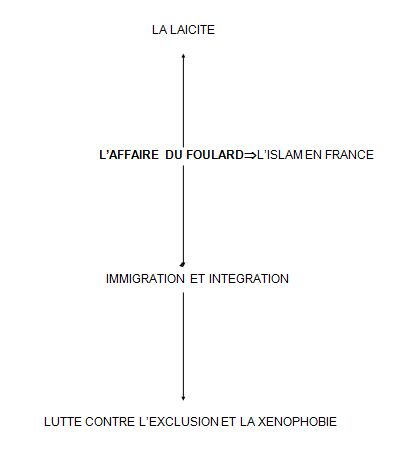 LA LAICITE

L'AFFAIRE DU FOULARD⇒L'ISLAM EN FRANCE

IMMIGRATION ET INTEGRATION

LUTTE CONTRE L'EXCLUSION ET LA XENOPHOBIE